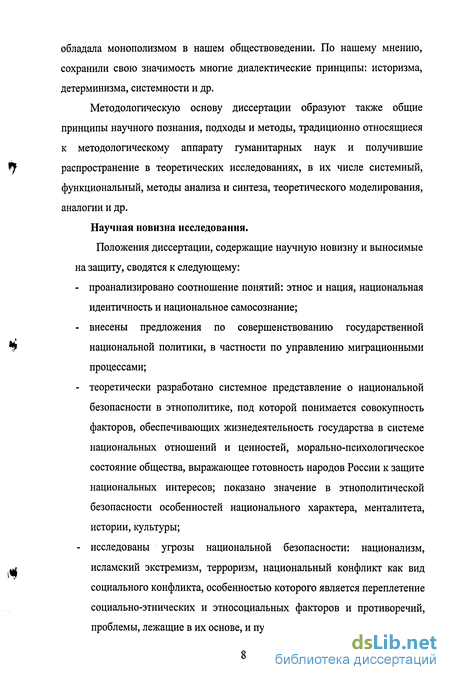 обладала монополизмом в нашем обществоведении. По нашему мнению, сохранили свою значимость многие диалектические принципы: историзма, детерминизма, системности и др.

Методологическую основу диссертации образуют также общие принципы научного познания, подходы и методы, традиционно относящиеся к методологическому аппарату гуманитарных наук и получившие распространение в теоретических исследованиях, в их числе системный, функциональный, методы анализа и синтеза, теоретического моделирования, аналогии и др.

Научная новизна исследования.

Положения диссертации, содержащие научную новизну и выносимые на защиту, сводятся к следующему:

- проанализировано соотношение понятий: этнос и нация, национальная идентичность и национальное самосознание;

- внесены предложения по совершенствованию государственной национальной политики, в частности по управлению миграционными процессами;

- теоретически разработано системное представление о национальной безопасности в этнополитике, под которой понимается совокупность факторов, обеспечивающих жизнедеятельность государства в системе национальных отношений и ценностей, морально-психологическое состояние общества, выражающее готовность народов России к защите национальных интересов; показано значение в этнополитической безопасности особенностей национального характера, менталитета, истории, культуры;

- исследованы угрозы национальной безопасности: национализм, исламский экстремизм, терроризм, национальный конфликт как вид социального конфликта, особенностью которого является переплетение социально-этнических и этносоциальных факторов и противоречий, проблемы, лежащие в их основе, и пу

8

dsLib.net
библиотека диссертаций